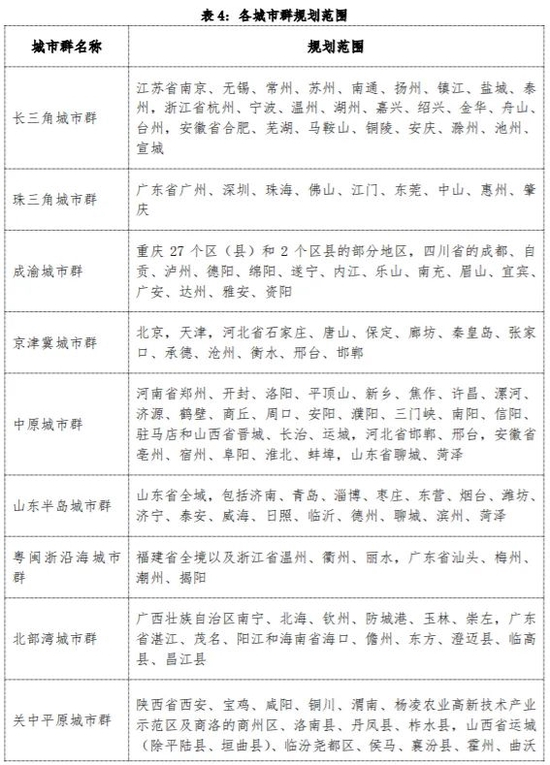 表 4：各城市群规划范围

| 城市群名称 | 规划范围 |
|---|---|
| 长三角城市群 | 江苏省南京、无锡、常州、苏州、南通、扬州、镇江、盐城、泰州，浙江省杭州、宁波、温州、湖州、嘉兴、绍兴、金华、舟山、台州，安徽省合肥、芜湖、马鞍山、铜陵、安庆、滁州、池州、宣城 |
| 珠三角城市群 | 广东省广州、深圳、珠海、佛山、江门、东莞、中山、惠州、肇庆 |
| 成渝城市群 | 重庆 27 个区（县）和 2 个区县的部分地区，四川省的成都、自贡、泸州、德阳、绵阳、遂宁、内江、乐山、南充、眉山、宜宾、广安、达州、雅安、资阳 |
| 京津冀城市群 | 北京，天津，河北省石家庄、唐山、保定、廊坊、秦皇岛、张家口、承德、沧州、衡水、邢台、邯郸 |
| 中原城市群 | 河南省郑州、开封、洛阳、平顶山、新乡、焦作、许昌、漯河、济源、鹤壁、商丘、周口、安阳、濮阳、三门峡、南阳、信阳、驻马店和山西省晋城、长治、运城，河北省邯郸、邢台，安徽省亳州、宿州、阜阳、淮北、蚌埠，山东省聊城、菏泽 |
| 山东半岛城市群 | 山东省全域，包括济南、青岛、淄博、枣庄、东营、烟台、潍坊、济宁、泰安、威海、日照、临沂、德州、聊城、滨州、菏泽 |
| 粤闽浙沿海城市群 | 福建省全境以及浙江省温州、衢州、丽水，广东省汕头、梅州、潮州、揭阳 |
| 北部湾城市群 | 广西壮族自治区南宁、北海、钦州、防城港、玉林、崇左，广东省湛江、茂名、阳江和海南省海口、儋州、东方、澄迈县、临高县、昌江县 |
| 关中平原城市群 | 陕西省西安、宝鸡、咸阳、铜川、渭南、杨凌农业高新技术产业示范区及商洛的商州区、洛南县、丹凤县、柞水县，山西省运城（除平陆县、垣曲县）、临汾尧都区、侯马、襄汾县、霍州、曲沃 |